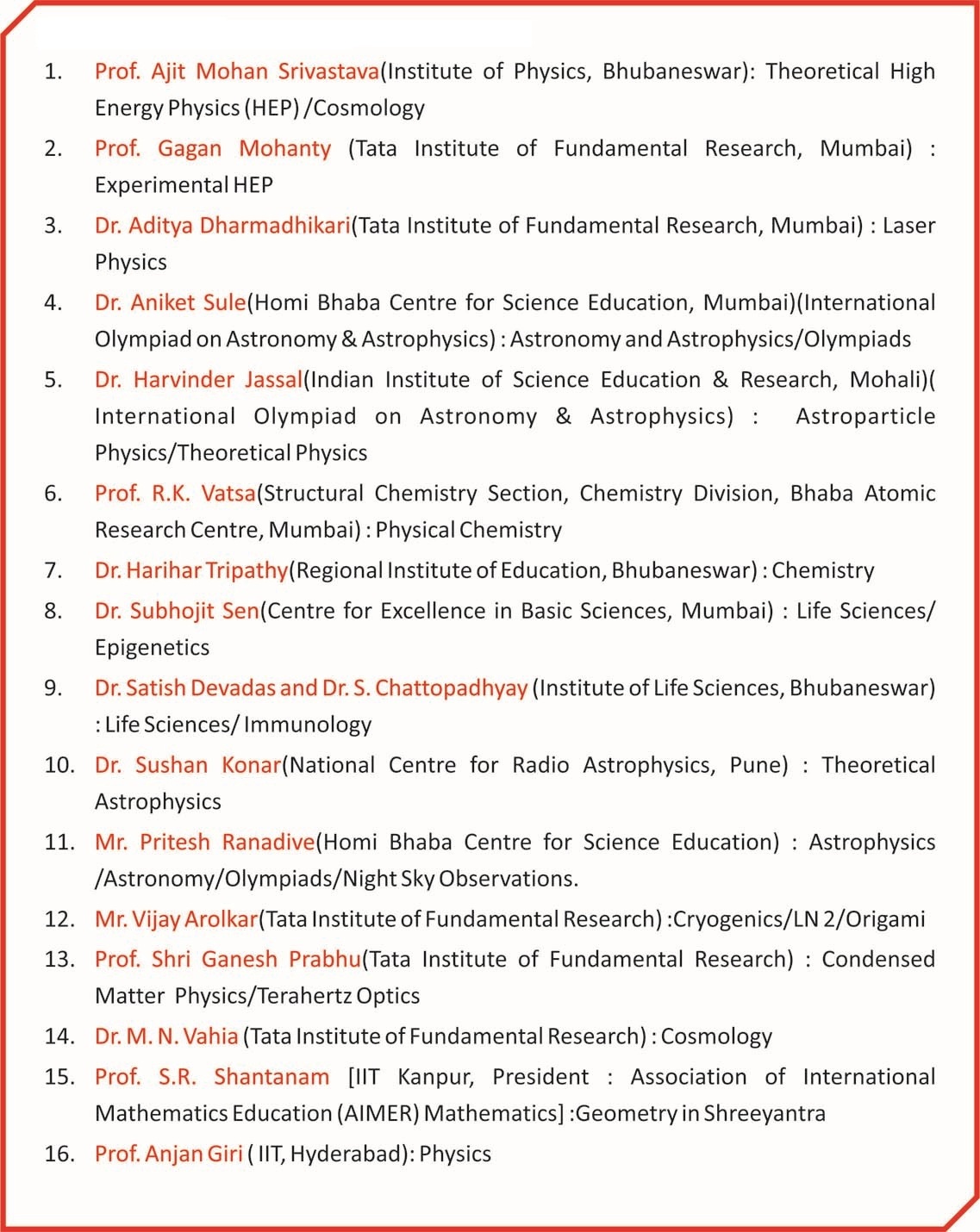 1. Prof. Ajit Mohan Srivastava(Institute of Physics, Bhubaneswar): Theoretical High Energy Physics (HEP) /Cosmology

2. Prof. Gagan Mohanty (Tata Institute of Fundamental Research, Mumbai) : Experimental HEP

3. Dr. Aditya Dharmadhikari(Tata Institute of Fundamental Research, Mumbai) : Laser Physics

4. Dr. Aniket Sule(Homi Bhaba Centre for Science Education, Mumbai)(International Olympiad on Astronomy & Astrophysics) : Astronomy and Astrophysics/Olympiads

5. Dr. Harvinder Jassal(Indian Institute of Science Education & Research, Mohali)( International Olympiad on Astronomy & Astrophysics) : Astroparticle Physics/Theoretical Physics

6. Prof. R.K. Vatsa(Structural Chemistry Section, Chemistry Division, Bhaba Atomic Research Centre, Mumbai) : Physical Chemistry

7. Dr. Harihar Tripathy(Regional Institute of Education, Bhubaneswar) : Chemistry

8. Dr. Subhojit Sen(Centre for Excellence in Basic Sciences, Mumbai) : Life Sciences/ Epigenetics

9. Dr. Satish Devadas and Dr. S. Chattopadhyay (Institute of Life Sciences, Bhubaneswar) : Life Sciences/ Immunology

10. Dr. Sushan Konar(National Centre for Radio Astrophysics, Pune) : Theoretical Astrophysics

11. Mr. Pritesh Ranadive(Homi Bhaba Centre for Science Education) : Astrophysics /Astronomy/Olympiads/Night Sky Observations.

12. Mr. Vijay Arolkar(Tata Institute of Fundamental Research) :Cryogenics/LN 2/Origami

13. Prof. Shri Ganesh Prabhu(Tata Institute of Fundamental Research) : Condensed Matter Physics/Terahertz Optics

14. Dr. M. N. Vahia (Tata Institute of Fundamental Research) : Cosmology

15. Prof. S.R. Shantanam [IIT Kanpur, President : Association of International Mathematics Education (AIMER) Mathematics] :Geometry in Shreeyantra

16. Prof. Anjan Giri ( IIT, Hyderabad): Physics